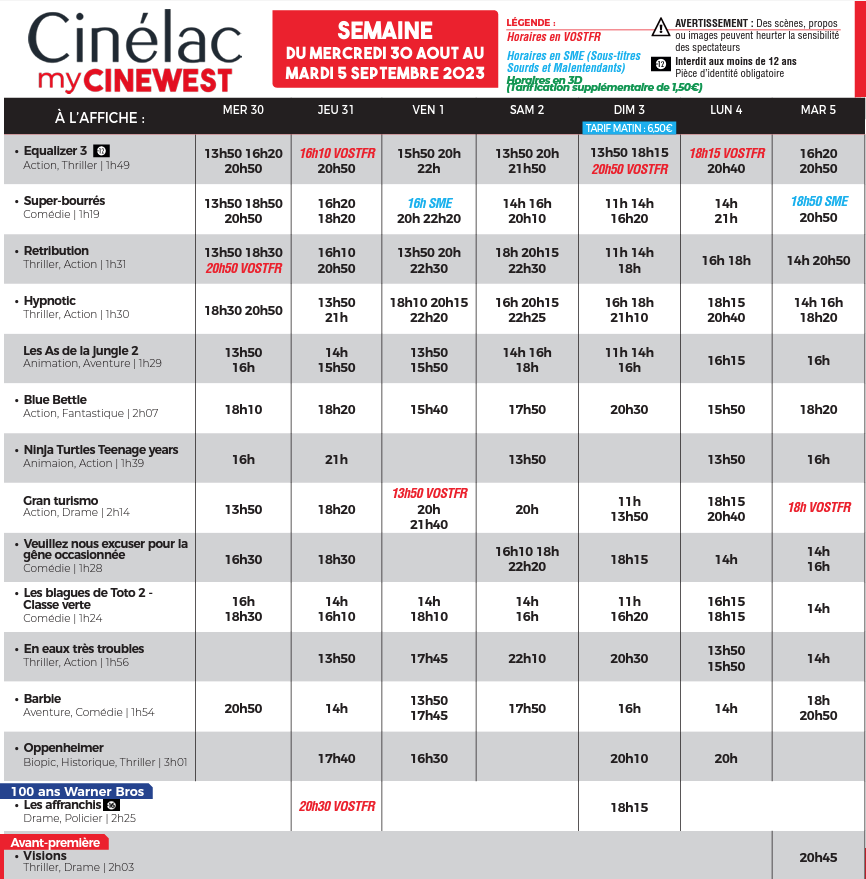 Cinélac
myCINEWEST

SEMAINE
DU MERCREDI 30 AOUT AU MARDI 5 SEPTEMBRE 2023

LÉGENDE :
Horaires en VOSTFR
Horaires en SME (Sous-titres Sourds et Malentendants)
Horaires en 3D (Tarification supplémentaire de 1,50€)

AVERTISSEMENT : Des scènes, propos ou images peuvent heurter la sensibilité des spectateurs
12 Interdit aux moins de 12 ans Pièce d'identité obligatoire

| À L'AFFICHE : | MER 30 | JEU 31 | VEN 1 | SAM 2 | DIM 3 TARIF MATIN : 6,50€ | LUN 4 | MAR 5 |
|---|---|---|---|---|---|---|---|
| • Equalizer 3 12 Action, Thriller \| 1h49 | 13h50 16h20 20h50 | 16h10 VOSTFR 20h50 | 15h50 20h 22h | 13h50 20h 21h50 | 13h50 18h15 20h50 VOSTFR | 18h15 VOSTFR 20h40 | 16h20 20h50 |
| • Super-bourrés Comédie \| 1h19 | 13h50 18h50 20h50 | 16h20 18h20 | 16h SME 20h 22h20 | 14h 16h 20h10 | 11h 14h 16h20 | 14h 21h | 18h50 SME 20h50 |
| • Retribution Thriller, Action \| 1h31 | 13h50 18h30 20h50 VOSTFR | 16h10 20h50 | 13h50 20h 22h30 | 18h 20h15 22h30 | 11h 14h 18h | 16h 18h | 14h 20h50 |
| • Hypnotic Thriller, Action \| 1h30 | 18h30 20h50 | 13h50 21h | 18h10 20h15 22h20 | 16h 20h15 22h25 | 16h 18h 21h10 | 18h15 20h40 | 14h 16h 18h20 |
| Les As de la jungle 2 Animation, Aventure \| 1h29 | 13h50 16h | 14h 15h50 | 13h50 15h50 | 14h 16h 18h | 11h 14h 16h | 16h15 | 16h |
| • Blue Bettle Action, Fantastique \| 2h07 | 18h10 | 18h20 | 15h40 | 17h50 | 20h30 | 15h50 | 18h20 |
| • Ninja Turtles Teenage years Animaion, Action \| 1h39 | 16h | 21h | | 13h50 | | 13h50 | 16h |
| Gran turismo Action, Drame \| 2h14 | 13h50 | 18h20 | 13h50 VOSTFR 20h 21h40 | 20h | 11h 13h50 | 18h15 20h40 | 18h VOSTFR |
| • Veuillez nous excuser pour la gêne occasionnée Comédie \| 1h28 | 16h30 | 18h30 | | 16h10 18h 22h20 | 18h15 | 14h | 14h 16h |
| • Les blagues de Toto 2 - Classe verte Comédie \| 1h24 | 16h 18h30 | 14h 16h10 | 14h 18h10 | 14h 16h | 11h 16h20 | 16h15 18h15 | 14h |
| • En eaux très troubles Thriller, Action \| 1h56 | | 13h50 | 17h45 | 22h10 | 20h30 | 13h50 15h50 | 14h |
| • Barbie Aventure, Comédie \| 1h54 | 20h50 | 14h | 13h50 17h45 | 17h50 | 16h | 14h | 18h 20h50 |
| • Oppenheimer Biopic, Historique, Thriller \| 3h01 | | 17h40 | 16h30 | | 20h10 | 20h | |
| 100 ans Warner Bros • Les affranchis 16 Drame, Policier \| 2h25 | | 20h30 VOSTFR | | | 18h15 | | |
| Avant-première • Visions Thriller, Drame \| 2h03 | | | | | | | 20h45 |